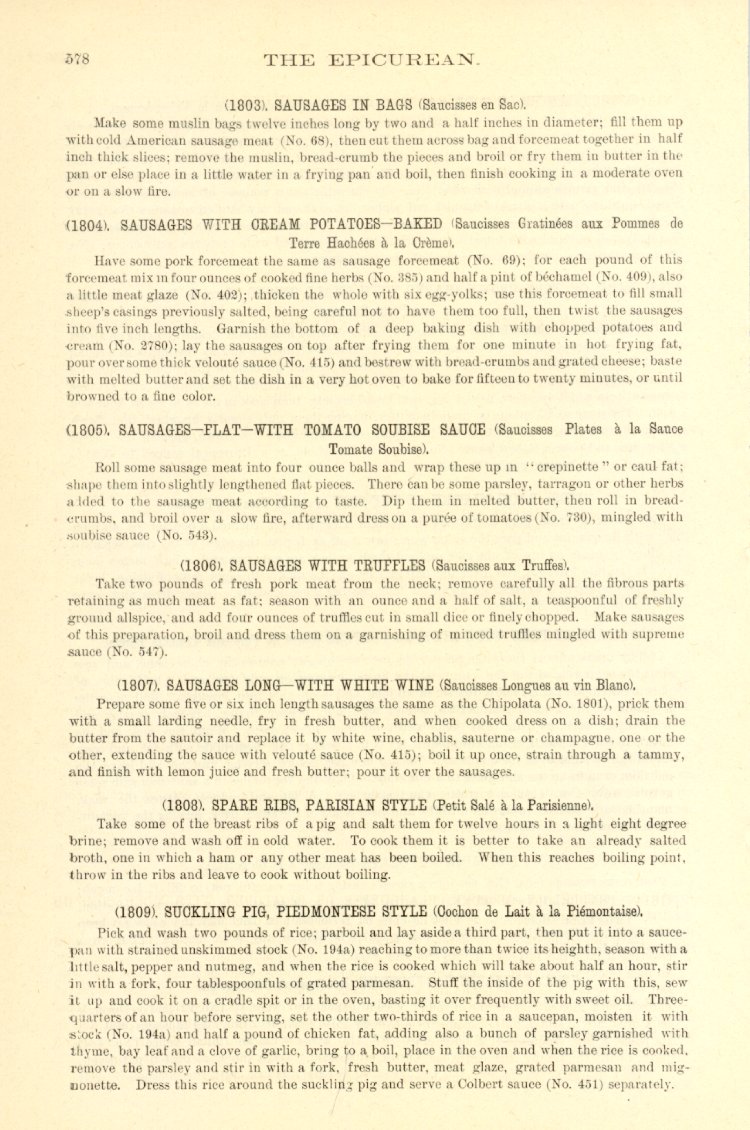 578 THE EPICUREAN.

(1803). SAUSAGES IN BAGS (Saucisses en Sac).

Make some muslin bags twelve inches long by two and a half inches in diameter; fill them up with cold American sausage meat (No. 68), then cut them across bag and forcemeat together in half inch thick slices; remove the muslin, bread-crumb the pieces and broil or fry them in butter in the pan or else place in a little water in a frying pan and boil, then finish cooking in a moderate oven or on a slow fire.

(1804). SAUSAGES WITH CREAM POTATOES—BAKED (Saucisses Gratinées aux Pommes de Terre Hachées à la Crème).

Have some pork forcemeat the same as sausage forcemeat (No. 69); for each pound of this forcemeat mix in four ounces of cooked fine herbs (No. 385) and half a pint of béchamel (No. 409), also a little meat glaze (No. 402); thicken the whole with six egg-yolks; use this forcemeat to fill small sheep's casings previously salted, being careful not to have them too full, then twist the sausages into five inch lengths. Garnish the bottom of a deep baking dish with chopped potatoes and cream (No. 2780); lay the sausages on top after frying them for one minute in hot frying fat, pour over some thick velouté sauce (No. 415) and bestrew with bread-crumbs and grated cheese; baste with melted butter and set the dish in a very hot oven to bake for fifteen to twenty minutes, or until browned to a fine color.

(1805). SAUSAGES—FLAT—WITH TOMATO SOUBISE SAUCE (Saucisses Plates à la Sauce Tomate Soubise).

Roll some sausage meat into four ounce balls and wrap these up in "crepinette" or caul fat; shape them into slightly lengthened flat pieces. There can be some parsley, tarragon or other herbs added to the sausage meat according to taste. Dip them in melted butter, then roll in bread-crumbs, and broil over a slow fire, afterward dress on a purée of tomatoes (No. 730), mingled with soubise sauce (No. 543).

(1806). SAUSAGES WITH TRUFFLES (Saucisses aux Truffes).

Take two pounds of fresh pork meat from the neck; remove carefully all the fibrous parts retaining as much meat as fat; season with an ounce and a half of salt, a teaspoonful of freshly ground allspice, and add four ounces of truffles cut in small dice or finely chopped. Make sausages of this preparation, broil and dress them on a garnishing of minced truffles mingled with supreme sauce (No. 547).

(1807). SAUSAGES LONG—WITH WHITE WINE (Saucisses Longues au vin Blanc).

Prepare some five or six inch length sausages the same as the Chipolata (No. 1801), prick them with a small larding needle, fry in fresh butter, and when cooked dress on a dish; drain the butter from the sautoir and replace it by white wine, chablis, sauterne or champagne, one or the other, extending the sauce with velouté sauce (No. 415); boil it up once, strain through a tammy, and finish with lemon juice and fresh butter; pour it over the sausages.

(1808). SPARE RIBS, PARISIAN STYLE (Petit Salé à la Parisienne).

Take some of the breast ribs of a pig and salt them for twelve hours in a light eight degree brine; remove and wash off in cold water. To cook them it is better to take an already salted broth, one in which a ham or any other meat has been boiled. When this reaches boiling point, throw in the ribs and leave to cook without boiling.

(1809). SUCKLING PIG, PIEDMONTESE STYLE (Cochon de Lait à la Piémontaise).

Pick and wash two pounds of rice; parboil and lay aside a third part, then put it into a saucepan with strained unskimmed stock (No. 194a) reaching to more than twice its heighth, season with a little salt, pepper and nutmeg, and when the rice is cooked which will take about half an hour, stir in with a fork, four tablespoonfuls of grated parmesan. Stuff the inside of the pig with this, sew it up and cook it on a cradle spit or in the oven, basting it over frequently with sweet oil. Three-quarters of an hour before serving, set the other two-thirds of rice in a saucepan, moisten it with stock (No. 194a) and half a pound of chicken fat, adding also a bunch of parsley garnished with thyme, bay leaf and a clove of garlic, bring to a boil, place in the oven and when the rice is cooked, remove the parsley and stir in with a fork, fresh butter, meat glaze, grated parmesan and mignonette. Dress this rice around the suckling pig and serve a Colbert sauce (No. 451) separately.